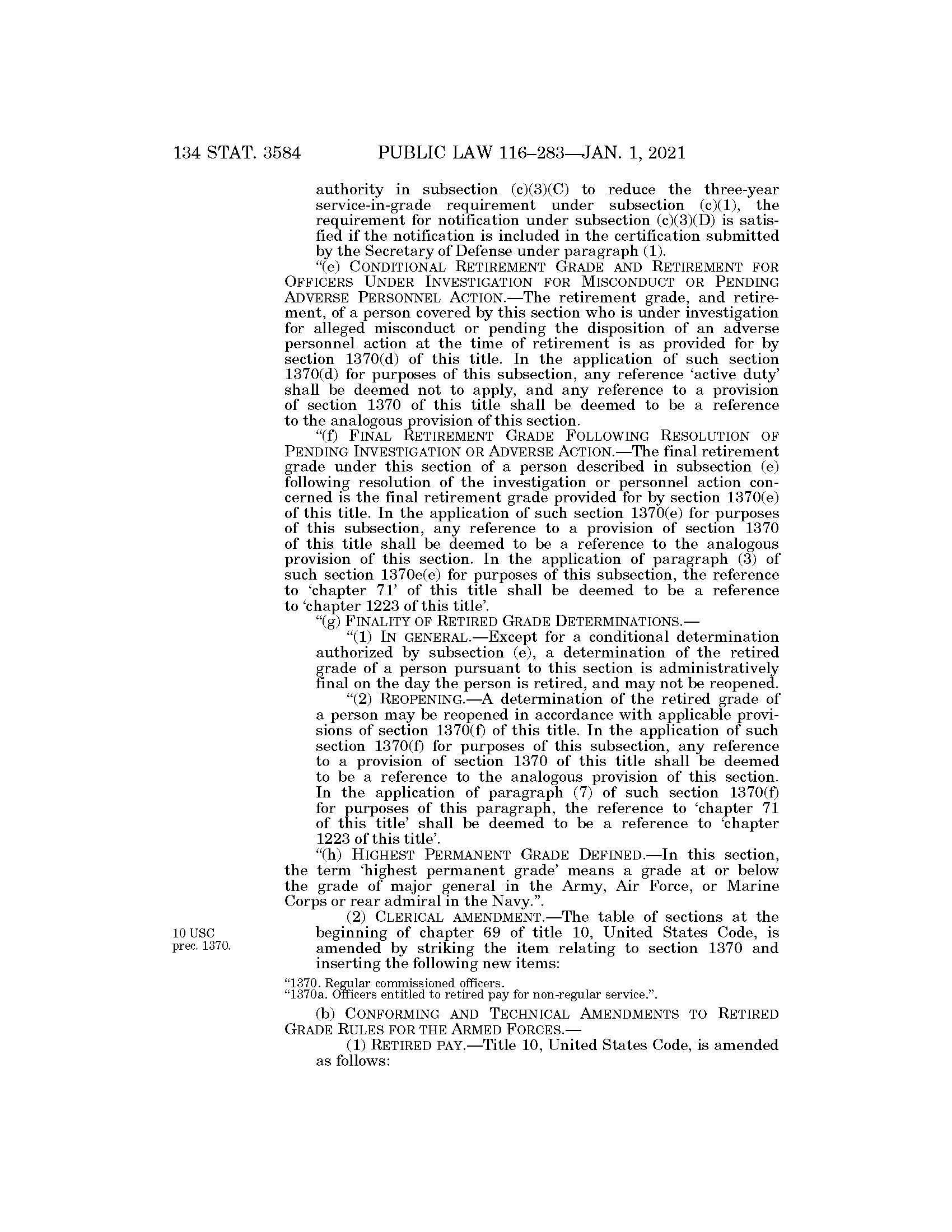 134 STAT. 3584 PUBLIC LAW 116–283—JAN. 1, 2021

authority in subsection (c)(3)(C) to reduce the three-year service-in-grade requirement under subsection (c)(1), the requirement for notification under subsection (c)(3)(D) is satisfied if the notification is included in the certification submitted by the Secretary of Defense under paragraph (1).

"(e) CONDITIONAL RETIREMENT GRADE AND RETIREMENT FOR OFFICERS UNDER INVESTIGATION FOR MISCONDUCT OR PENDING ADVERSE PERSONNEL ACTION.—The retirement grade, and retirement, of a person covered by this section who is under investigation for alleged misconduct or pending the disposition of an adverse personnel action at the time of retirement is as provided for by section 1370(d) of this title. In the application of such section 1370(d) for purposes of this subsection, any reference 'active duty' shall be deemed not to apply, and any reference to a provision of section 1370 of this title shall be deemed to be a reference to the analogous provision of this section.

"(f) FINAL RETIREMENT GRADE FOLLOWING RESOLUTION OF PENDING INVESTIGATION OR ADVERSE ACTION.—The final retirement grade under this section of a person described in subsection (e) following resolution of the investigation or personnel action concerned is the final retirement grade provided for by section 1370(e) of this title. In the application of such section 1370(e) for purposes of this subsection, any reference to a provision of section 1370 of this title shall be deemed to be a reference to the analogous provision of this section. In the application of paragraph (3) of such section 1370e(e) for purposes of this subsection, the reference to 'chapter 71' of this title shall be deemed to be a reference to 'chapter 1223 of this title'.

"(g) FINALITY OF RETIRED GRADE DETERMINATIONS.—

"(1) IN GENERAL.—Except for a conditional determination authorized by subsection (e), a determination of the retired grade of a person pursuant to this section is administratively final on the day the person is retired, and may not be reopened.

"(2) REOPENING.—A determination of the retired grade of a person may be reopened in accordance with applicable provisions of section 1370(f) of this title. In the application of such section 1370(f) for purposes of this subsection, any reference to a provision of section 1370 of this title shall be deemed to be a reference to the analogous provision of this section. In the application of paragraph (7) of such section 1370(f) for purposes of this paragraph, the reference to 'chapter 71 of this title' shall be deemed to be a reference to 'chapter 1223 of this title'.

"(h) HIGHEST PERMANENT GRADE DEFINED.—In this section, the term 'highest permanent grade' means a grade at or below the grade of major general in the Army, Air Force, or Marine Corps or rear admiral in the Navy.".

10 USC prec. 1370.

(2) CLERICAL AMENDMENT.—The table of sections at the beginning of chapter 69 of title 10, United States Code, is amended by striking the item relating to section 1370 and inserting the following new items:

"1370. Regular commissioned officers.
"1370a. Officers entitled to retired pay for non-regular service.".

(b) CONFORMING AND TECHNICAL AMENDMENTS TO RETIRED GRADE RULES FOR THE ARMED FORCES.—

(1) RETIRED PAY.—Title 10, United States Code, is amended as follows: